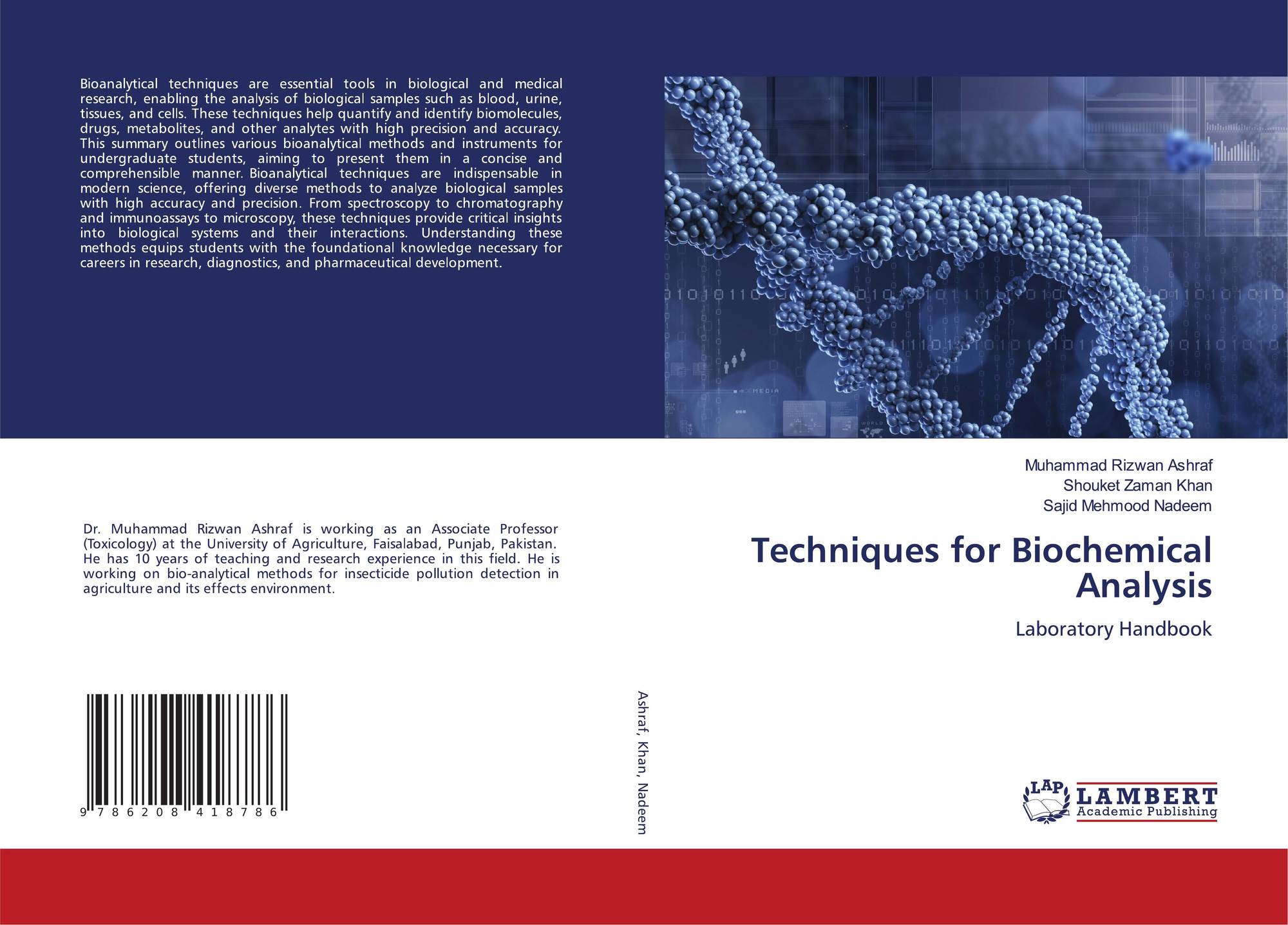 Bioanalytical techniques are essential tools in biological and medical research, enabling the analysis of biological samples such as blood, urine, tissues, and cells. These techniques help quantify and identify biomolecules, drugs, metabolites, and other analytes with high precision and accuracy. This summary outlines various bioanalytical methods and instruments for undergraduate students, aiming to present them in a concise and comprehensible manner. Bioanalytical techniques are indispensable in modern science, offering diverse methods to analyze biological samples with high accuracy and precision. From spectroscopy to chromatography and immunoassays to microscopy, these techniques provide critical insights into biological systems and their interactions. Understanding these methods equips students with the foundational knowledge necessary for careers in research, diagnostics, and pharmaceutical development.

Dr. Muhammad Rizwan Ashraf is working as an Associate Professor (Toxicology) at the University of Agriculture, Faisalabad, Punjab, Pakistan. He has 10 years of teaching and research experience in this field. He is working on bio-analytical methods for insecticide pollution detection in agriculture and its effects environment.

9 786208 418786

Ashraf, Khan, Nadeem

Muhammad Rizwan Ashraf
Shouket Zaman Khan
Sajid Mehmood Nadeem

Techniques for Biochemical Analysis

Laboratory Handbook

LAP
LAMBERT
Academic Publishing